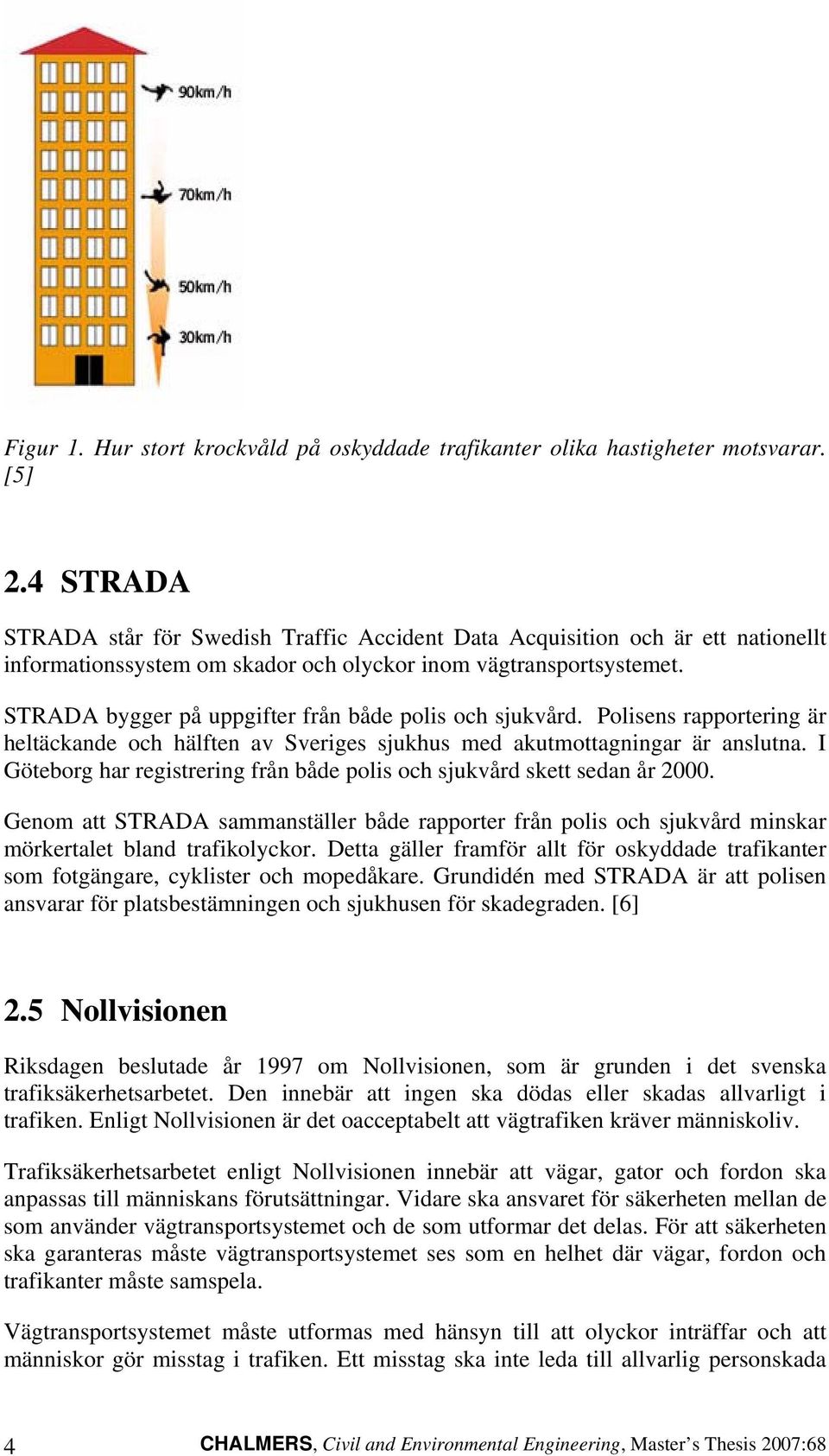 90km/h

70km/h

50km/h

30km/h

Figur 1. Hur stort krockvåld på oskyddade trafikanter olika hastigheter motsvarar. [5]

2.4 STRADA

STRADA står för Swedish Traffic Accident Data Acquisition och är ett nationellt informationssystem om skador och olyckor inom vägtransportsystemet.

STRADA bygger på uppgifter från både polis och sjukvård. Polisens rapportering är heltäckande och hälften av Sveriges sjukhus med akutmottagningar är anslutna. I Göteborg har registrering från både polis och sjukvård skett sedan år 2000.

Genom att STRADA sammanställer både rapporter från polis och sjukvård minskar mörkertalet bland trafikolyckor. Detta gäller framför allt för oskyddade trafikanter som fotgängare, cyklister och mopedåkare. Grundidén med STRADA är att polisen ansvarar för platsbestämningen och sjukhusen för skadegraden. [6]

2.5 Nollvisionen

Riksdagen beslutade år 1997 om Nollvisionen, som är grunden i det svenska trafiksäkerhetsarbetet. Den innebär att ingen ska dödas eller skadas allvarligt i trafiken. Enligt Nollvisionen är det oacceptabelt att vägtrafiken kräver människoliv.

Trafiksäkerhetsarbetet enligt Nollvisionen innebär att vägar, gator och fordon ska anpassas till människans förutsättningar. Vidare ska ansvaret för säkerheten mellan de som använder vägtransportsystemet och de som utformar det delas. För att säkerheten ska garanteras måste vägtransportsystemet ses som en helhet där vägar, fordon och trafikanter måste samspela.

Vägtransportsystemet måste utformas med hänsyn till att olyckor inträffar och att människor gör misstag i trafiken. Ett misstag ska inte leda till allvarlig personskada

4 CHALMERS, Civil and Environmental Engineering, Master's Thesis 2007:68